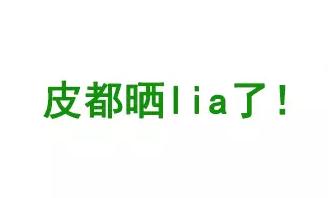 皮都晒lia了！